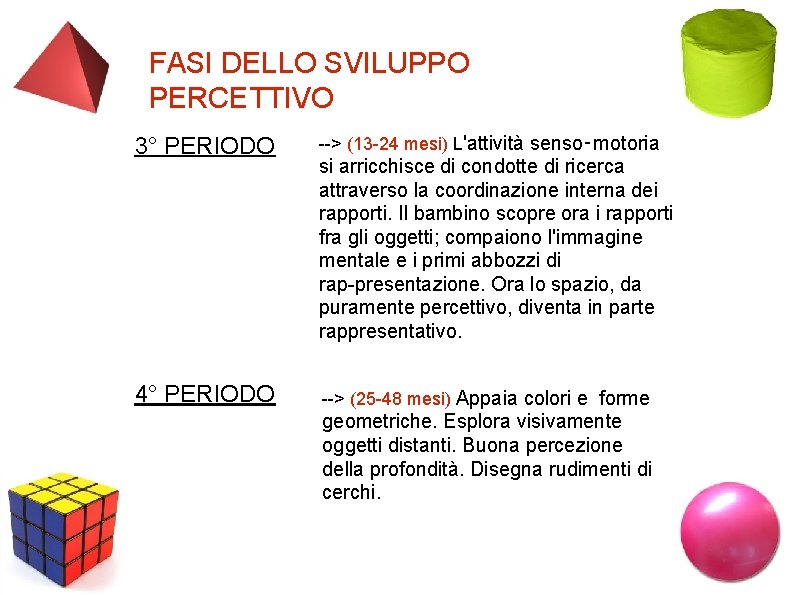 FASI DELLO SVILUPPO PERCETTIVO

3° PERIODO

--> (13-24 mesi) L'attività senso-motoria si arricchisce di condotte di ricerca attraverso la coordinazione interna dei rapporti. Il bambino scopre ora i rapporti fra gli oggetti; compaiono l'immagine mentale e i primi abbozzi di rap-presentazione. Ora lo spazio, da puramente percettivo, diventa in parte rappresentativo.

4° PERIODO

--> (25-48 mesi) Appaia colori e forme geometriche. Esplora visivamente oggetti distanti. Buona percezione della profondità. Disegna rudimenti di cerchi.